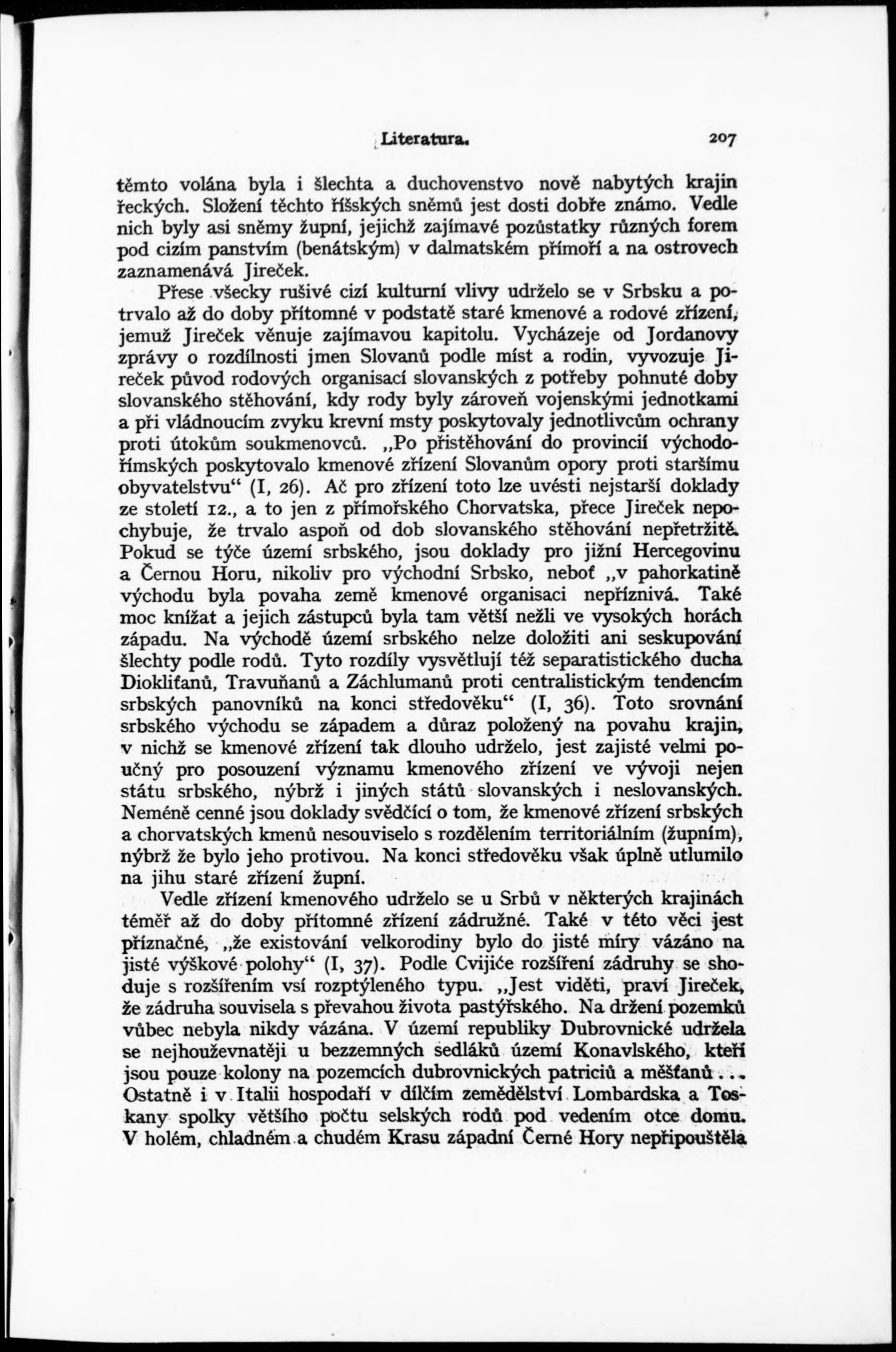 Literatura. 207

těmto volána byla i šlechta a duchovenstvo nově nabytých krajin řeckých. Složení těchto říšských sněmů jest dosti dobře známo. Vedle nich byly asi sněmy župní, jejichž zajímavé pozůstatky různých forem pod cizím panstvím (benátským) v dalmatském přímoří a na ostrovech zaznamenává Jireček.

Přese všecky rušivé cizí kulturní vlivy udrželo se v Srbsku a potrvalo až do doby přítomné v podstatě staré kmenové a rodové zřízení, jemuž Jireček věnuje zajímavou kapitolu. Vycházeje od Jordanovy zprávy o rozdílnosti jmen Slovanů podle míst a rodin, vyvozuje Jireček původ rodových organisací slovanských z potřeby pohnuté doby slovanského stěhování, kdy rody byly zároveň vojenskými jednotkami a při vládnoucím zvyku krevní msty poskytovaly jednotlivcům ochrany proti útokům soukmenovců. „Po přistěhování do provincií východořímských poskytovalo kmenové zřízení Slovanům opory proti staršímu obyvatelstvu“ (I, 26). Ač pro zřízení toto lze uvésti nejstarší doklady ze století 12., a to jen z přímořského Chorvatska, přece Jireček nepochybuje, že trvalo aspoň od dob slovanského stěhování nepřetržitě. Pokud se týče území srbského, jsou doklady pro jižní Hercegovinu a Černou Horu, nikoliv pro východní Srbsko, neboť „v pahorkatině východu byla povaha země kmenové organisaci nepříznivá. Také moc knížat a jejich zástupců byla tam větší nežli ve vysokých horách západu. Na východě území srbského nelze doložiti ani seskupování šlechty podle rodů. Tyto rozdíly vysvětlují též separatistického ducha Diokliťanů, Travuňanů a Záchlumanů proti centralistickým tendencím srbských panovníků na konci středověku“ (I, 36). Toto srovnání srbského východu se západem a důraz položený na povahu krajin, v nichž se kmenové zřízení tak dlouho udrželo, jest zajisté velmi poučný pro posouzení významu kmenového zřízení ve vývoji nejen státu srbského, nýbrž i jiných států slovanských i neslovanských. Neméně cenné jsou doklady svědčící o tom, že kmenové zřízení srbských a chorvatských kmenů nesouviselo s rozdělením territoriálním (župním), nýbrž že bylo jeho protivou. Na konci středověku však úplně utlumilo na jihu staré zřízení župní.

Vedle zřízení kmenového udrželo se u Srbů v některých krajinách téměř až do doby přítomné zřízení zádružné. Také v této věci jest příznačné, „že existování velkorodiny bylo do jisté míry vázáno na jisté výškové polohy“ (I, 37). Podle Cvijiće rozšíření zádruhy se shoduje s rozšířením vsí rozptýleného typu. „Jest viděti, praví Jireček, že zádruha souvisela s převahou života pastýřského. Na držení pozemků vůbec nebyla nikdy vázána. V území republiky Dubrovnické udržela se nejhouževnatěji u bezzemných sedláků území Konavlského, kteří jsou pouze kolony na pozemcích dubrovnických patriciů a měšťanů . . . Ostatně i v Italii hospodaří v dílčím zemědělství Lombardska a Toskany spolky většího počtu selských rodů pod vedením otce domu. V holém, chladném a chudém Krasu západní Černé Hory nepřipouštěla